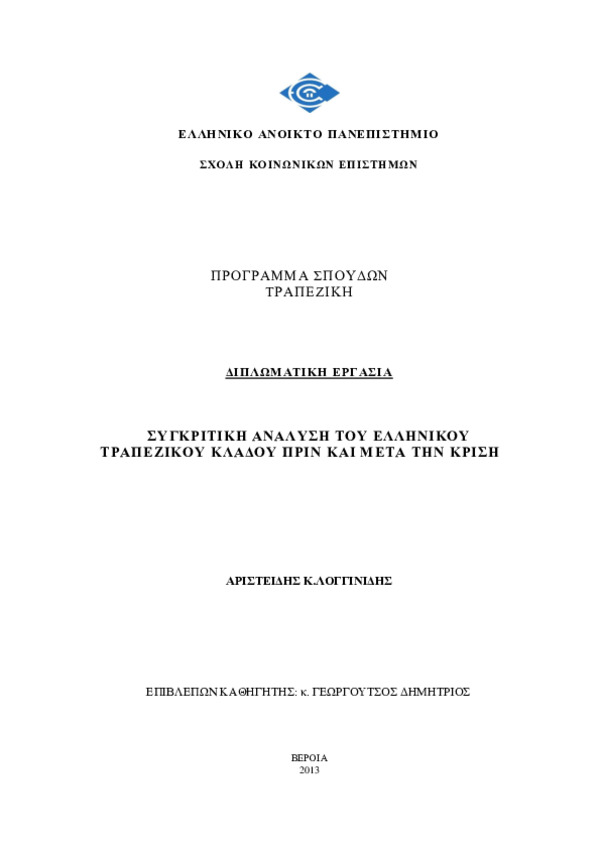 ΕΛΛΗΝΙΚΟ ΑΝΟΙΚΤΟ ΠΑΝΕΠΙΣΤΗΜΙΟ

ΣΧΟΛΗ ΚΟΙΝΩΝΙΚΩΝ ΕΠΙΣΤΗΜΩΝ

ΠΡΟΓΡΑΜΜΑ ΣΠΟΥΔΩΝ
ΤΡΑΠΕΖΙΚΗ

ΔΙΠΛΩΜΑΤΙΚΗ ΕΡΓΑΣΙΑ

ΣΥΓΚΡΙΤΙΚΗ ΑΝΑΛΥΣΗ ΤΟΥ ΕΛΛΗΝΙΚΟΥ ΤΡΑΠΕΖΙΚΟΥ ΚΛΑΔΟΥ ΠΡΙΝ ΚΑΙ ΜΕΤΑ ΤΗΝ ΚΡΙΣΗ

ΑΡΙΣΤΕΙΔΗΣ Κ.ΛΟΓΓΙΝΙΔΗΣ

ΕΠΙΒΛΕΠΩΝ ΚΑΘΗΓΗΤΗΣ: κ. ΓΕΩΡΓΟΥΤΣΟΣ ΔΗΜΗΤΡΙΟΣ

ΒΕΡΟΙΑ
2013